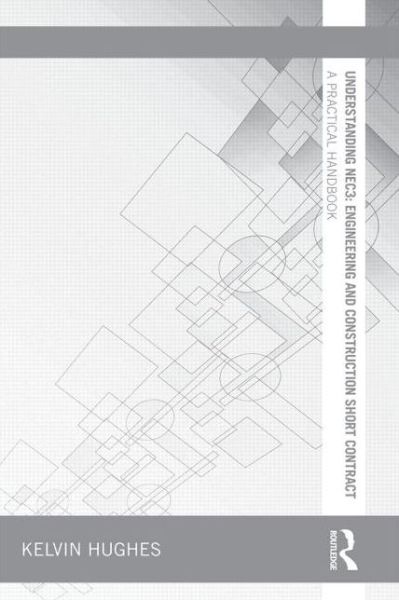 UNDERSTANDING NEC3: ENGINEERING AND CONSTRUCTION SHORT CONTRACT
A PRACTICAL HANDBOOK

KELVIN HUGHES

ROUTLEDGE